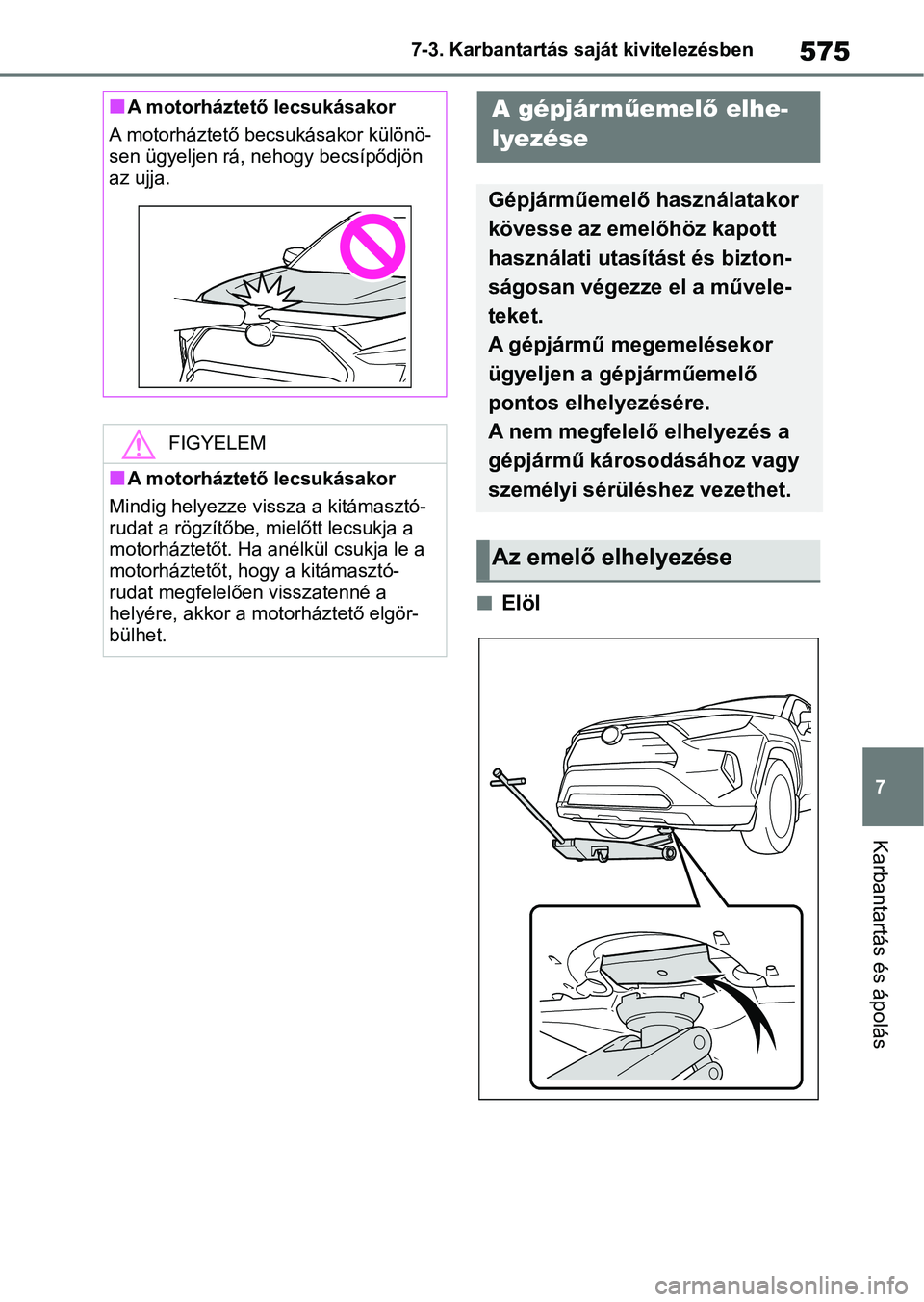 7-3. Karbantartás saját kivitelezésben

575

■ A motorháztető lecsukásakor

A motorháztető becsukásakor különösen ügyeljen rá, nehogy becsípődjön az ujja.

FIGYELEM

■ A motorháztető lecsukásakor

Mindig helyezze vissza a kitámasztórudat a rögzítőbe, mielőtt lecsukja a motorháztetőt. Ha anélkül csukja le a motorháztetőt, hogy a kitámasztórudat megfelelően visszatenné a helyére, akkor a motorháztető elgörbülhet.

A gépjárműemelő elhelyezése

Gépjárműemelő használatakor kövesse az emelőhöz kapott használati utasítást és biztonságosan végezze el a műveleteket.
A gépjármű megemelésekor ügyeljen a gépjárműemelő pontos elhelyezésére.
A nem megfelelő elhelyezés a gépjármű károsodásához vagy személyi sérüléshez vezethet.

Az emelő elhelyezése

■ Elöl

7

Karbantartás és ápolás

carmanualsonline.info